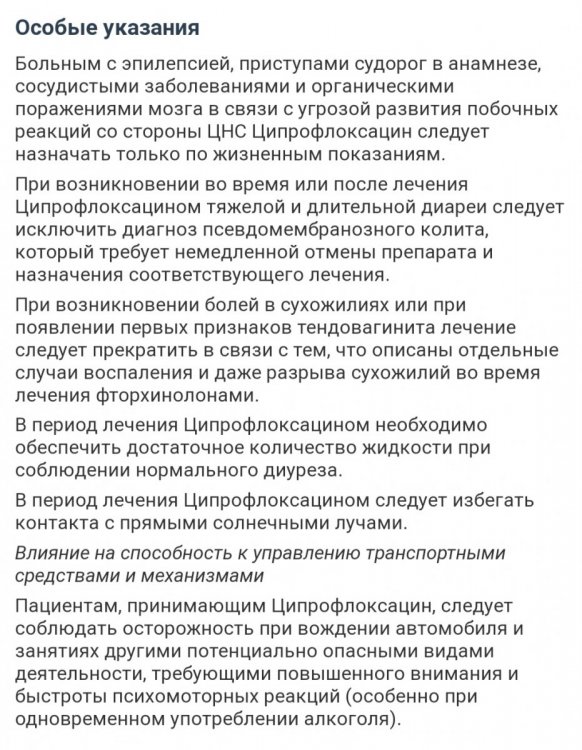 Особые указания

Больным с эпилепсией, приступами судорог в анамнезе, сосудистыми заболеваниями и органическими поражениями мозга в связи с угрозой развития побочных реакций со стороны ЦНС Ципрофлоксацин следует назначать только по жизненным показаниям.

При возникновении во время или после лечения Ципрофлоксацином тяжелой и длительной диареи следует исключить диагноз псевдомембранозного колита, который требует немедленной отмены препарата и назначения соответствующего лечения.

При возникновении болей в сухожилиях или при появлении первых признаков тендовагинита лечение следует прекратить в связи с тем, что описаны отдельные случаи воспаления и даже разрыва сухожилий во время лечения фторхинолонами.

В период лечения Ципрофлоксацином необходимо обеспечить достаточное количество жидкости при соблюдении нормального диуреза.

В период лечения Ципрофлоксацином следует избегать контакта с прямыми солнечными лучами.

Влияние на способность к управлению транспортными средствами и механизмами

Пациентам, принимающим Ципрофлоксацин, следует соблюдать осторожность при вождении автомобиля и занятиях другими потенциально опасными видами деятельности, требующими повышенного внимания и быстроты психомоторных реакций (особенно при одновременном употреблении алкоголя).